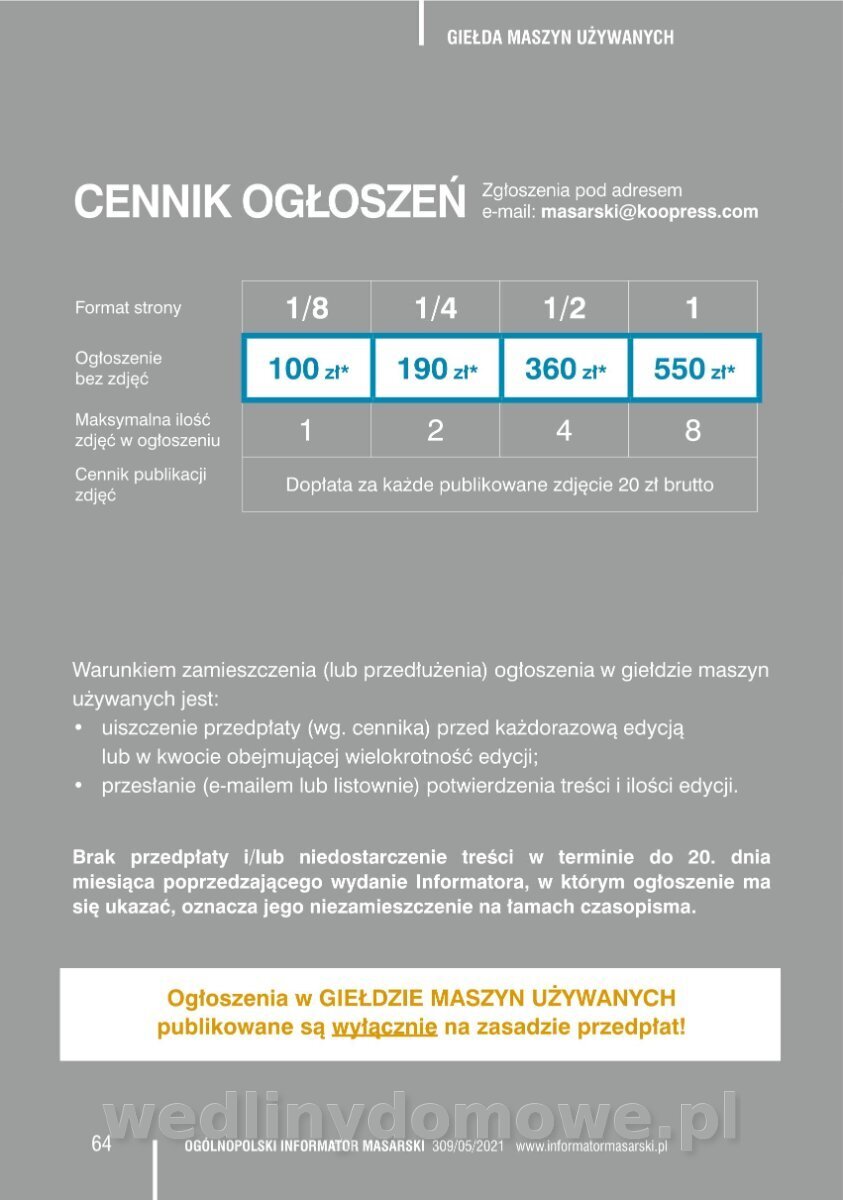 GIEŁDA MASZYN UŻYWANYCH

CENNIK OGŁOSZEŃ Zgłoszenia pod adresem e-mail: masarski@koopress.com

| Format strony | 1/8 | 1/4 | 1/2 | 1 |
|---|---|---|---|---|
| Ogłoszenie bez zdjęć | 100 zł* | 190 zł* | 360 zł* | 550 zł* |
| Maksymalna ilość zdjęć w ogłoszeniu | 1 | 2 | 4 | 8 |
| Cennik publikacji zdjęć | Dopłata za każde publikowane zdjęcie 20 zł brutto | | | |

Warunkiem zamieszczenia (lub przedłużenia) ogłoszenia w giełdzie maszyn używanych jest:
• uiszczenie przedpłaty (wg. cennika) przed każdorazową edycją lub w kwocie obejmującej wielokrotność edycji;
• przesłanie (e-mailem lub listownie) potwierdzenia treści i ilości edycji.

Brak przedpłaty i/lub niedostarczenie treści w terminie do 20. dnia miesiąca poprzedzającego wydanie Informatora, w którym ogłoszenie ma się ukazać, oznacza jego niezamieszczenie na łamach czasopisma.

Ogłoszenia w GIEŁDZIE MASZYN UŻYWANYCH publikowane są wyłącznie na zasadzie przedpłat!

wedlinydomowe.pl

64 OGÓLNOPOLSKI INFORMATOR MASARSKI 309/05/2021 www.informatormasarski.pl